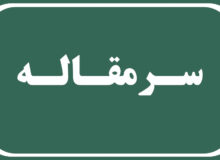 سرمقاله